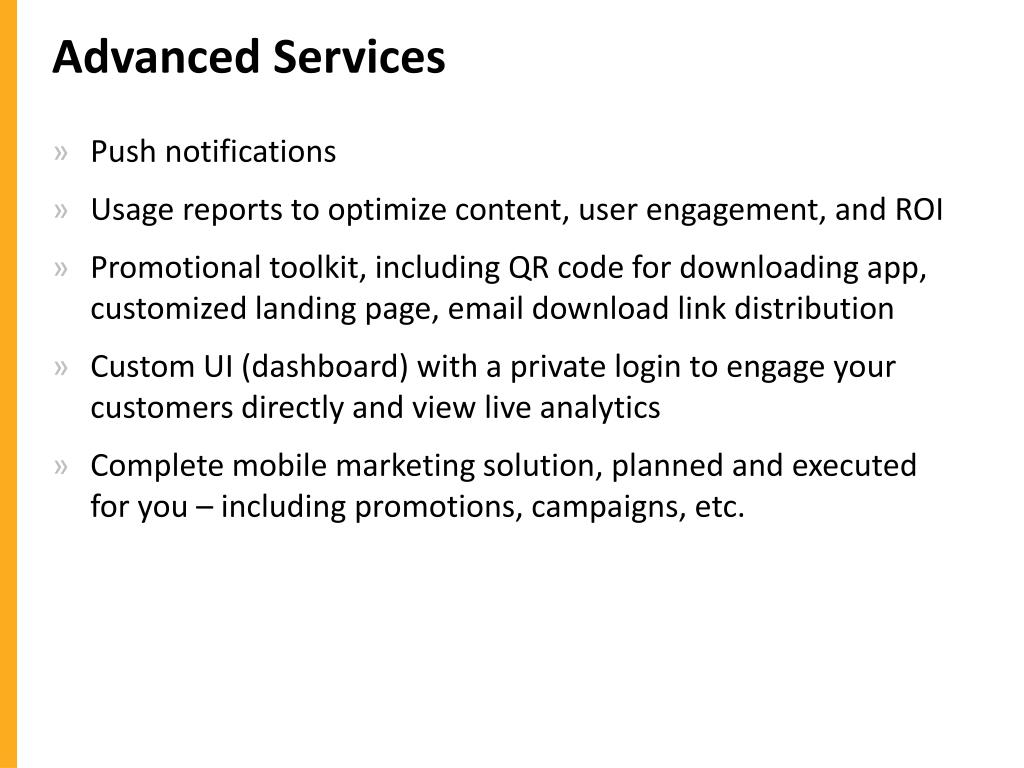 Advanced Services

» Push notifications

» Usage reports to optimize content, user engagement, and ROI

» Promotional toolkit, including QR code for downloading app, customized landing page, email download link distribution

» Custom UI (dashboard) with a private login to engage your customers directly and view live analytics

» Complete mobile marketing solution, planned and executed for you – including promotions, campaigns, etc.